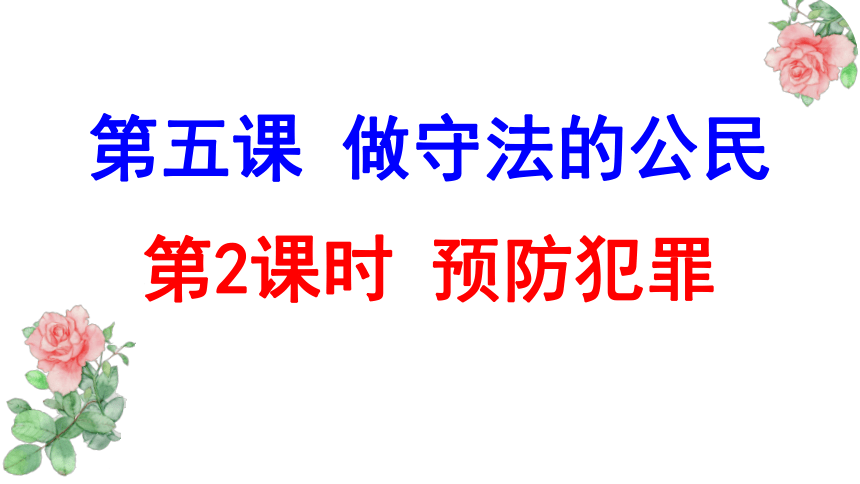 第五课 做守法的公民

第2课时 预防犯罪